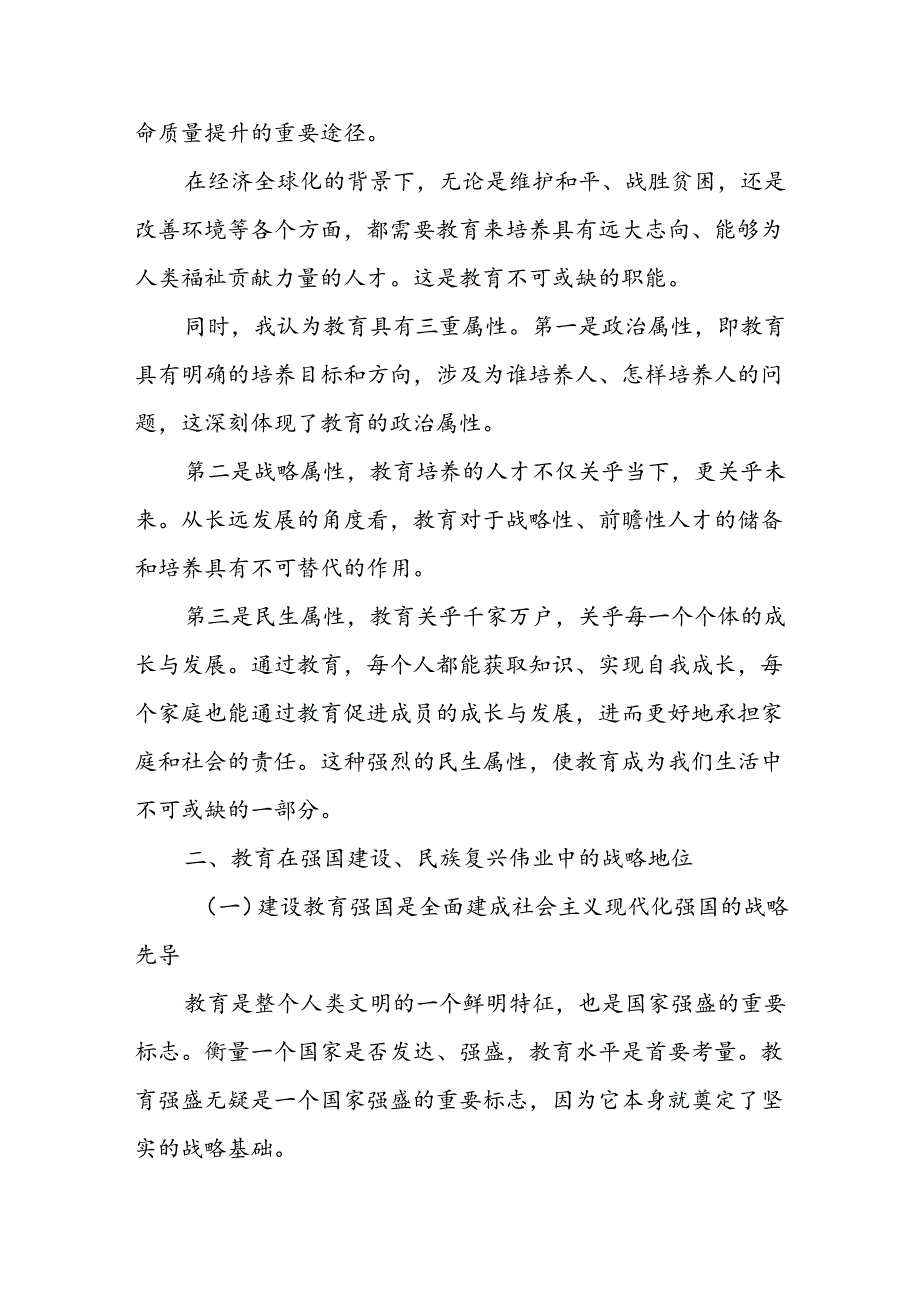 命质量提升的重要途径。

在经济全球化的背景下，无论是维护和平、战胜贫困，还是改善环境等各个方面，都需要教育来培养具有远大志向、能够为人类福祉贡献力量的人才。这是教育不可或缺的职能。

同时，我认为教育具有三重属性。第一是政治属性，即教育具有明确的培养目标和方向，涉及为谁培养人、怎样培养人的问题，这深刻体现了教育的政治属性。

第二是战略属性，教育培养的人才不仅关乎当下，更关乎未来。从长远发展的角度看，教育对于战略性、前瞻性人才的储备和培养具有不可替代的作用。

第三是民生属性，教育关乎千家万户，关乎每一个个体的成长与发展。通过教育，每个人都能获取知识、实现自我成长，每个家庭也能通过教育促进成员的成长与发展，进而更好地承担家庭和社会的责任。这种强烈的民生属性，使教育成为我们生活中不可或缺的一部分。

二、教育在强国建设、民族复兴伟业中的战略地位

（一）建设教育强国是全面建成社会主义现代化强国的战略先导

教育是整个人类文明的一个鲜明特征，也是国家强盛的重要标志。衡量一个国家是否发达、强盛，教育水平是首要考量。教育强盛无疑是一个国家强盛的重要标志，因为它本身就奠定了坚实的战略基础。